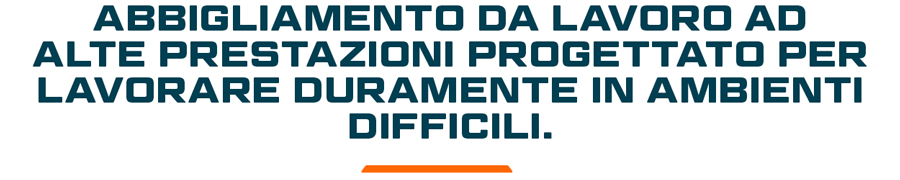 ABBIGLIAMENTO DA LAVORO AD ALTE PRESTAZIONI PROGETTATO PER LAVORARE DURAMENTE IN AMBIENTI DIFFICILI.